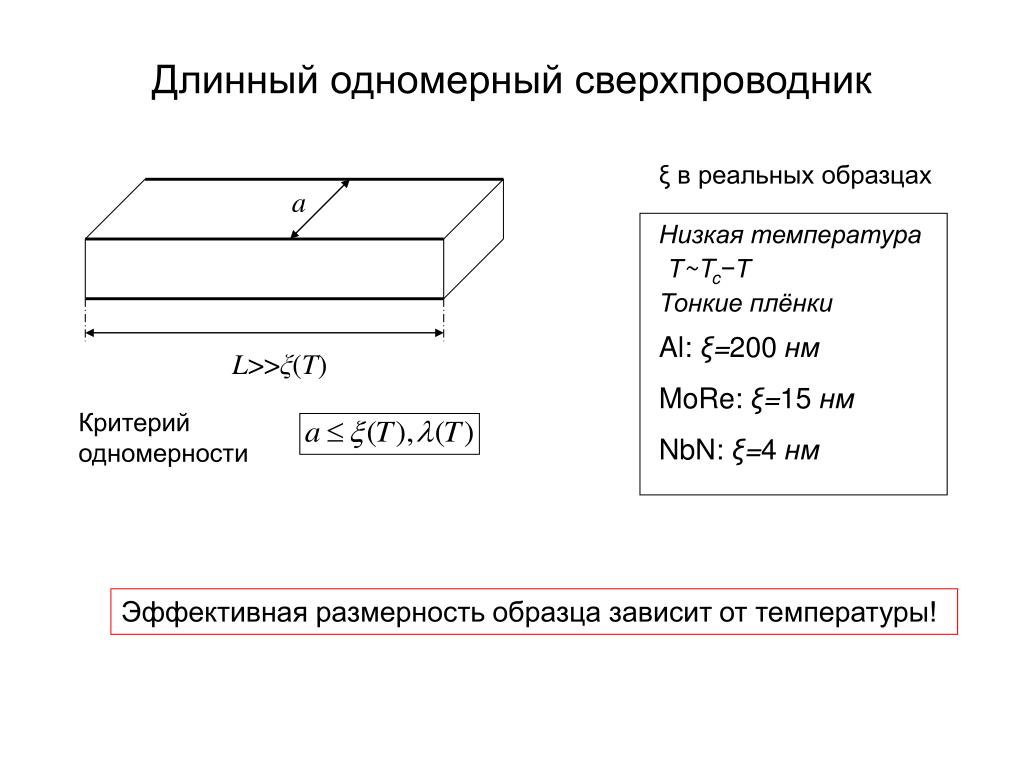 Длинный одномерный сверхпроводник

$a$

$L>>\xi(T)$

Критерий одномерности

$a \leq \xi(T), \lambda(T)$

ξ в реальных образцах

Низкая температура
$T \sim T_c - T$
Тонкие плёнки

Al: $\xi$=200 нм

MoRe: $\xi$=15 нм

NbN: $\xi$=4 нм

Эффективная размерность образца зависит от температуры!